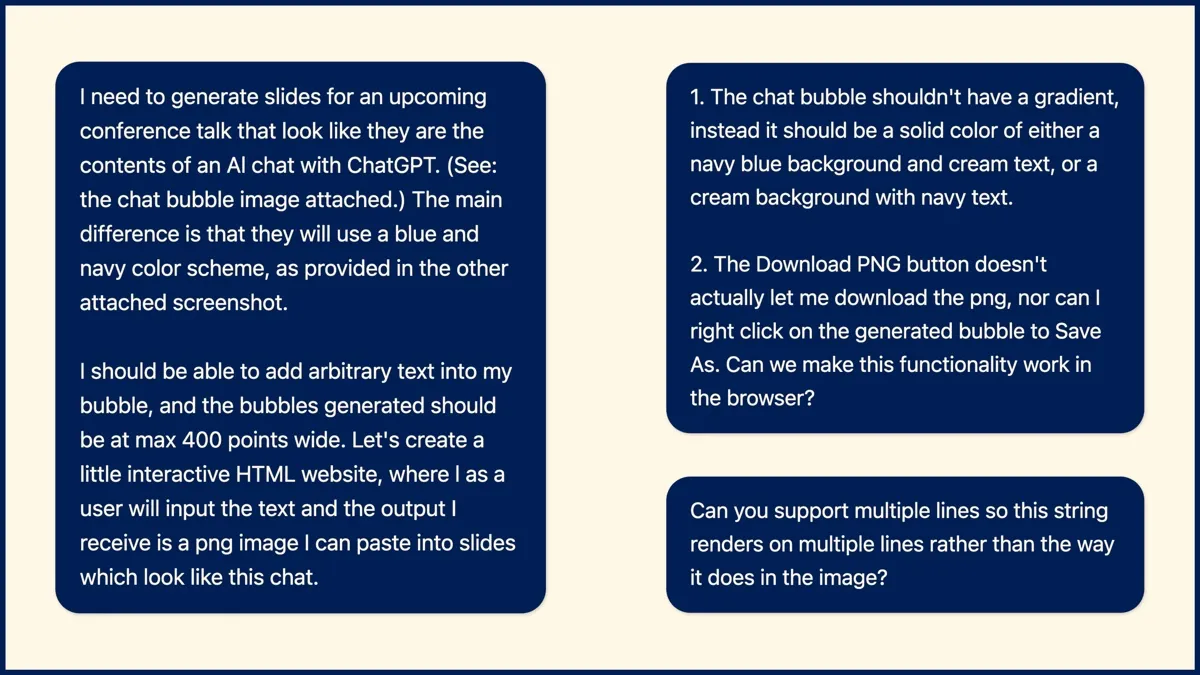 I need to generate slides for an upcoming conference talk that look like they are the contents of an AI chat with ChatGPT. (See: the chat bubble image attached.) The main difference is that they will use a blue and navy color scheme, as provided in the other attached screenshot.

I should be able to add arbitrary text into my bubble, and the bubbles generated should be at max 400 points wide. Let's create a little interactive HTML website, where I as a user will input the text and the output I receive is a png image I can paste into slides which look like this chat.

1. The chat bubble shouldn't have a gradient, instead it should be a solid color of either a navy blue background and cream text, or a cream background with navy text.

2. The Download PNG button doesn't actually let me download the png, nor can I right click on the generated bubble to Save As. Can we make this functionality work in the browser?

Can you support multiple lines so this string renders on multiple lines rather than the way it does in the image?